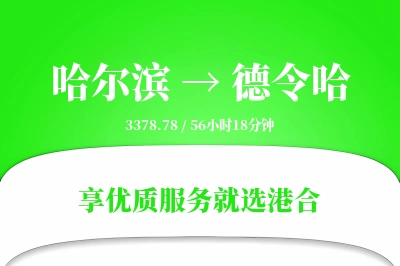 哈尔滨 → 德令哈

3378.78 / 56小时18分钟

享优质服务就选港合